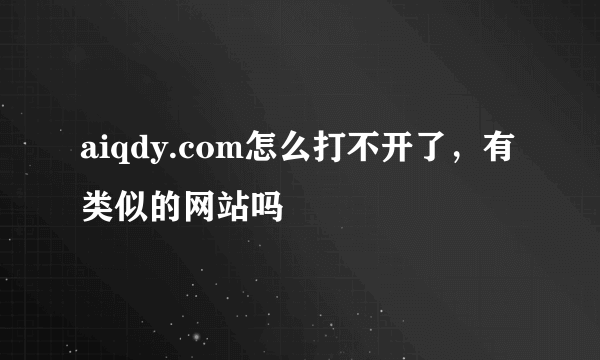 aiqdy.com怎么打不开了，有类似的网站吗